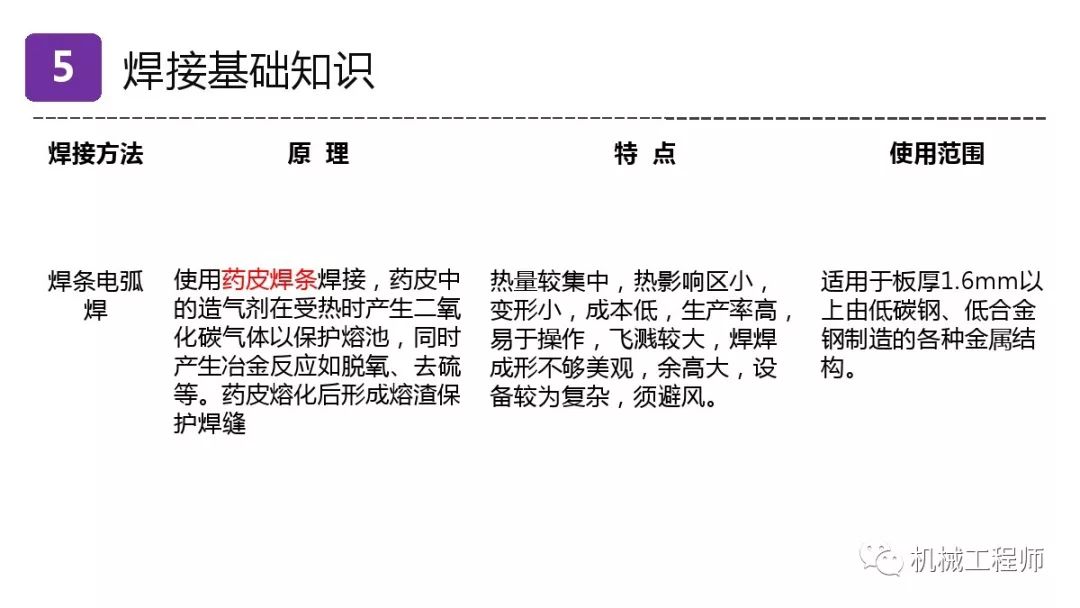 5 焊接基础知识

| 焊接方法 | 原 理 | 特 点 | 使用范围 |
|---|---|---|---|
| 焊条电弧焊 | 使用药皮焊条焊接，药皮中的造气剂在受热时产生二氧化碳气体以保护熔池，同时产生冶金反应如脱氧、去硫等。药皮熔化后形成熔渣保护焊缝 | 热量较集中，热影响区小，变形小，成本低，生产率高，易于操作，飞溅较大，焊焊成形不够美观，余高大，设备较为复杂，须避风。 | 适用于板厚1.6mm以上由低碳钢、低合金钢制造的各种金属结构。 |

机械工程师